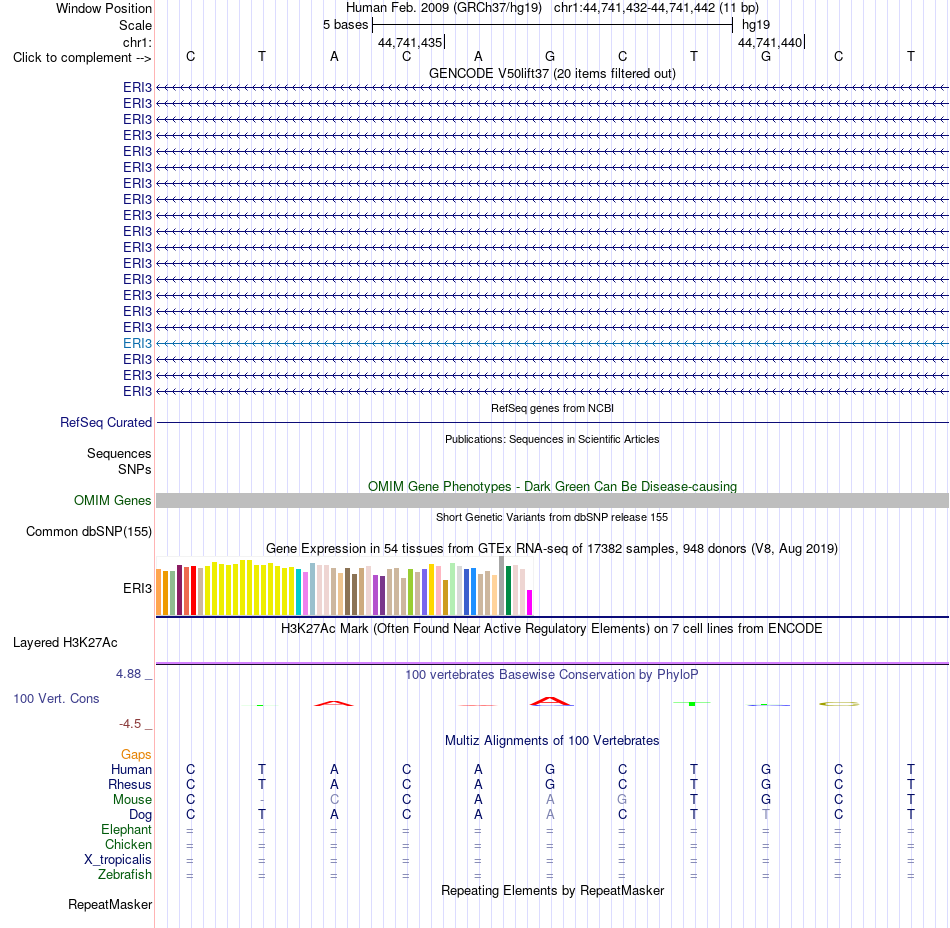 Window Position Human Feb. 2009 (GRCh37/hg19) chr1:44,741,432-44,741,442 (11 bp)
Scale 5 bases hg19
chr1: 44,741,435 44,741,440
Click to complement --> C T A C A G C T G C T
GENCODE V50lift37 (20 items filtered out)
ERI3
ERI3
ERI3
ERI3
ERI3
ERI3
ERI3
ERI3
ERI3
ERI3
ERI3
ERI3
ERI3
ERI3
ERI3
ERI3
ERI3
ERI3
ERI3
ERI3
RefSeq genes from NCBI
RefSeq Curated
Publications: Sequences in Scientific Articles
Sequences
SNPs
OMIM Gene Phenotypes - Dark Green Can Be Disease-causing
OMIM Genes
Short Genetic Variants from dbSNP release 155
Common dbSNP(155)
Gene Expression in 54 tissues from GTEx RNA-seq of 17382 samples, 948 donors (V8, Aug 2019)
ERI3
H3K27Ac Mark (Often Found Near Active Regulatory Elements) on 7 cell lines from ENCODE
Layered H3K27Ac
4.88 _ 100 vertebrates Basewise Conservation by PhyloP
100 Vert. Cons
-4.5 _
Multiz Alignments of 100 Vertebrates
Gaps
Human C T A C A G C T G C T
Rhesus C T A C A G C T G C T
Mouse C - C C A A G T G C T
Dog C T A C A A C T T C T
Elephant = = = = = = = = = = =
Chicken = = = = = = = = = = =
X_tropicalis = = = = = = = = = = =
Zebrafish = = = = = = = = = = =
Repeating Elements by RepeatMasker
RepeatMasker